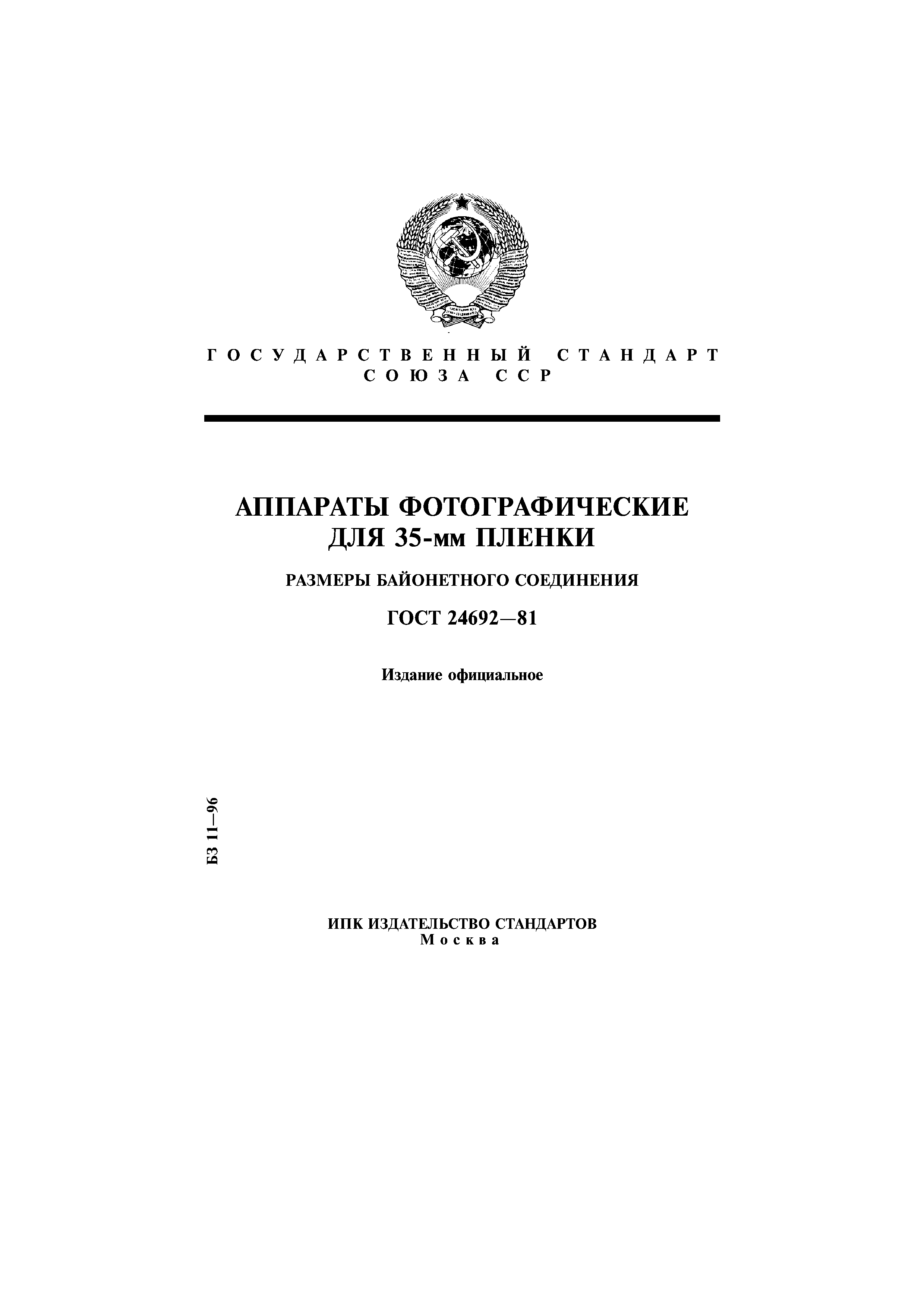 ГОСУДАРСТВЕННЫЙ СТАНДАРТ
СОЮЗА ССР

АППАРАТЫ ФОТОГРАФИЧЕСКИЕ
ДЛЯ 35-мм ПЛЕНКИ

РАЗМЕРЫ БАЙОНЕТНОГО СОЕДИНЕНИЯ

ГОСТ 24692—81

Издание официальное

БЗ 11—96

ИПК ИЗДАТЕЛЬСТВО СТАНДАРТОВ
Москва